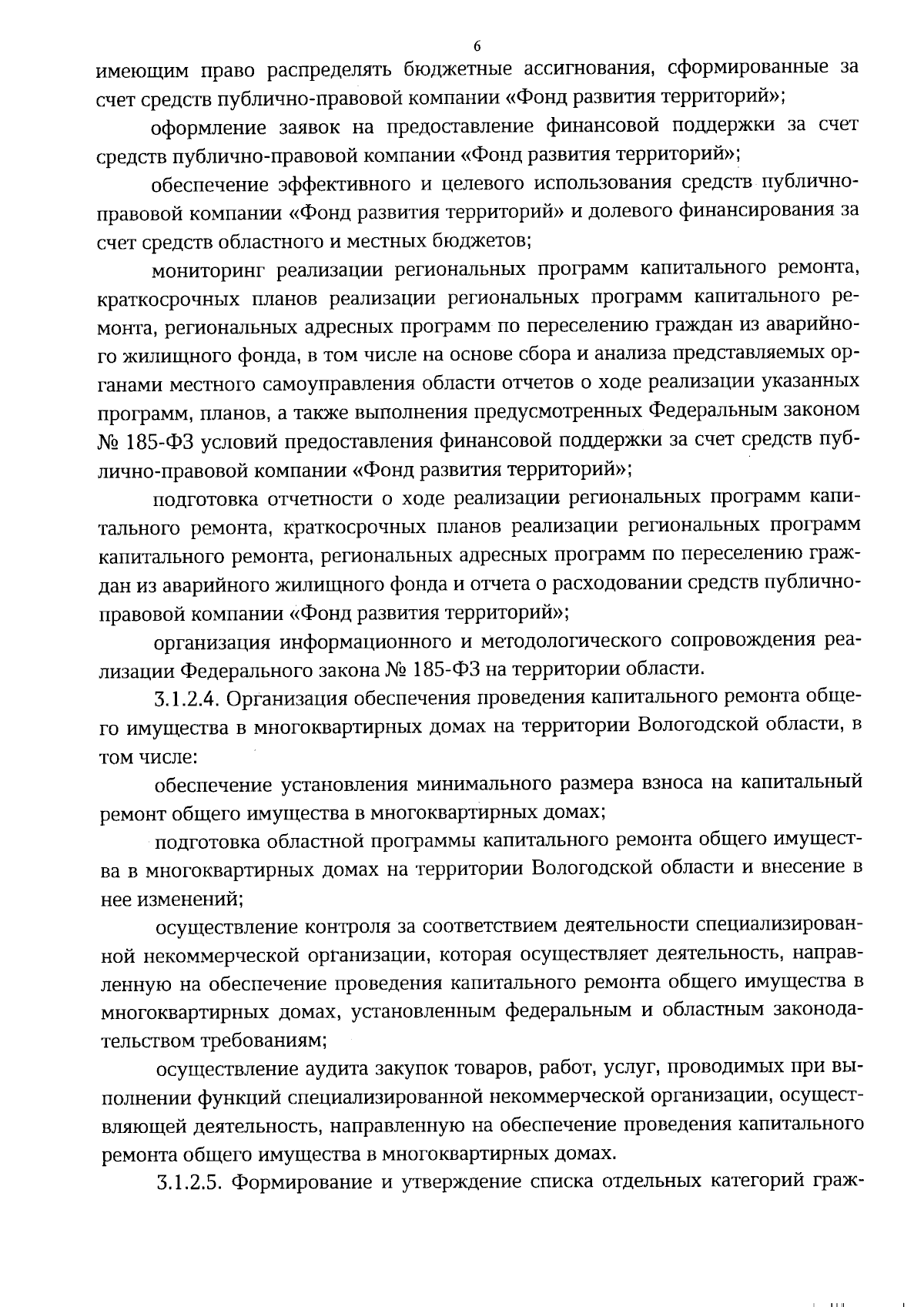 6

имеющим право распределять бюджетные ассигнования, сформированные за счет средств публично-правовой компании «Фонд развития территорий»;

оформление заявок на предоставление финансовой поддержки за счет средств публично-правовой компании «Фонд развития территорий»;

обеспечение эффективного и целевого использования средств публично-правовой компании «Фонд развития территорий» и долевого финансирования за счет средств областного и местных бюджетов;

мониторинг реализации региональных программ капитального ремонта, краткосрочных планов реализации региональных программ капитального ремонта, региональных адресных программ по переселению граждан из аварийного жилищного фонда, в том числе на основе сбора и анализа представляемых органами местного самоуправления области отчетов о ходе реализации указанных программ, планов, а также выполнения предусмотренных Федеральным законом № 185-ФЗ условий предоставления финансовой поддержки за счет средств публично-правовой компании «Фонд развития территорий»;

подготовка отчетности о ходе реализации региональных программ капитального ремонта, краткосрочных планов реализации региональных программ капитального ремонта, региональных адресных программ по переселению граждан из аварийного жилищного фонда и отчета о расходовании средств публично-правовой компании «Фонд развития территорий»;

организация информационного и методологического сопровождения реализации Федерального закона № 185-ФЗ на территории области.

3.1.2.4. Организация обеспечения проведения капитального ремонта общего имущества в многоквартирных домах на территории Вологодской области, в том числе:

обеспечение установления минимального размера взноса на капитальный ремонт общего имущества в многоквартирных домах;

подготовка областной программы капитального ремонта общего имущества в многоквартирных домах на территории Вологодской области и внесение в нее изменений;

осуществление контроля за соответствием деятельности специализированной некоммерческой организации, которая осуществляет деятельность, направленную на обеспечение проведения капитального ремонта общего имущества в многоквартирных домах, установленным федеральным и областным законодательством требованиям;

осуществление аудита закупок товаров, работ, услуг, проводимых при выполнении функций специализированной некоммерческой организации, осуществляющей деятельность, направленную на обеспечение проведения капитального ремонта общего имущества в многоквартирных домах.

3.1.2.5. Формирование и утверждение списка отдельных категорий граж-